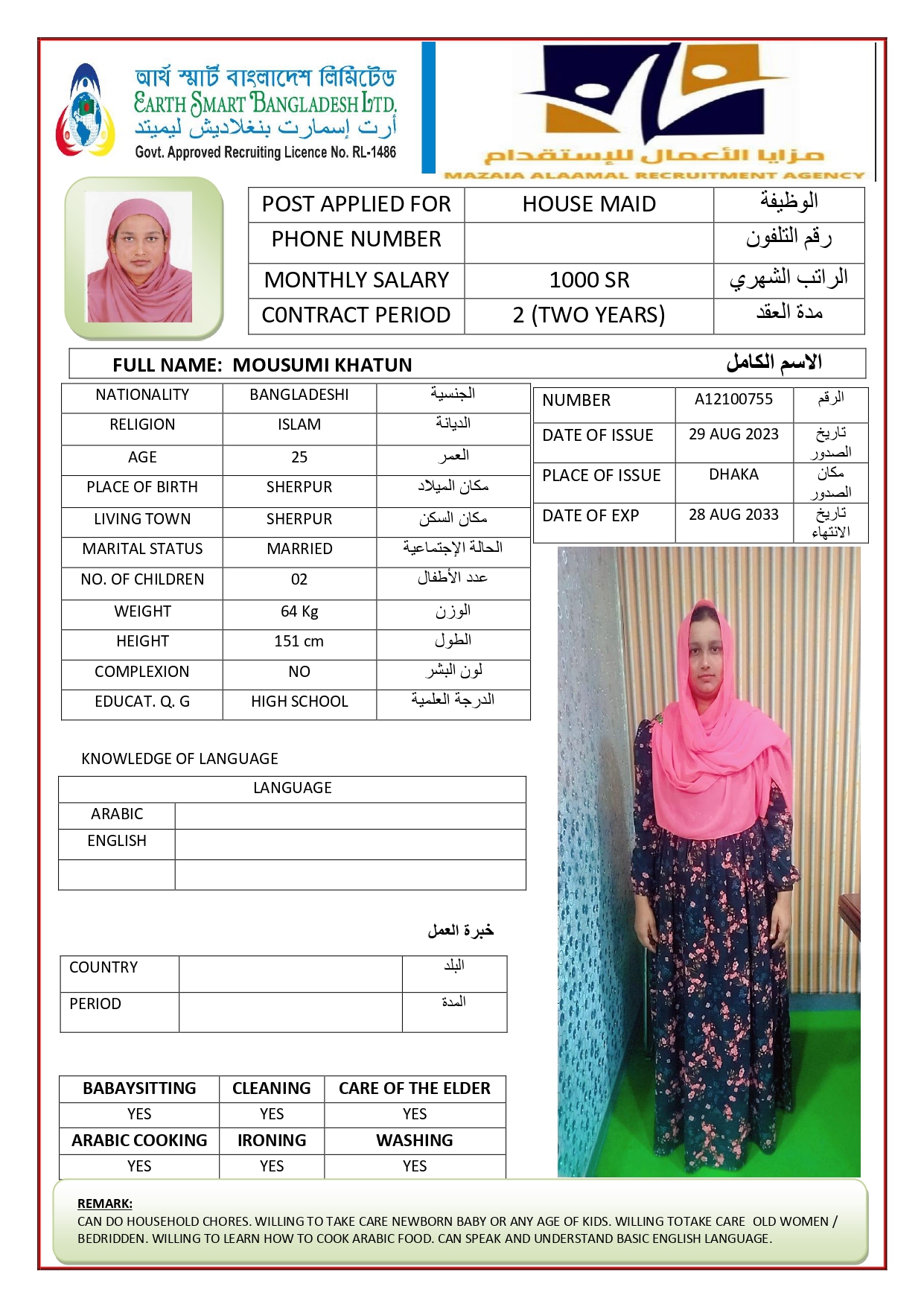 আর্থ স্মার্ট বাংলাদেশ লিমিটেড
EARTH SMART BANGLADESH LTD.
أرت إسمارت بنغلاديش ليميتد
Govt. Approved Recruiting Licence No. RL-1486

مزايا الأعمال للإستقدام
MAZAIA ALAAMAL RECRUITMENT AGENCY

| POST APPLIED FOR | HOUSE MAID | الوظيفة |
|---|---|---|
| PHONE NUMBER | | رقم التلفون |
| MONTHLY SALARY | 1000 SR | الراتب الشهري |
| CONTRACT PERIOD | 2 (TWO YEARS) | مدة العقد |

FULL NAME: MOUSUMI KHATUN الاسم الكامل

| NATIONALITY | BANGLADESHI | الجنسية |
|---|---|---|
| RELIGION | ISLAM | الديانة |
| AGE | 25 | العمر |
| PLACE OF BIRTH | SHERPUR | مكان الميلاد |
| LIVING TOWN | SHERPUR | مكان السكن |
| MARITAL STATUS | MARRIED | الحالة الإجتماعية |
| NO. OF CHILDREN | 02 | عدد الأطفال |
| WEIGHT | 64 Kg | الوزن |
| HEIGHT | 151 cm | الطول |
| COMPLEXION | NO | لون البشر |
| EDUCAT. Q. G | HIGH SCHOOL | الدرجة العلمية |

| NUMBER | A12100755 | الرقم |
|---|---|---|
| DATE OF ISSUE | 29 AUG 2023 | تاريخ الصدور |
| PLACE OF ISSUE | DHAKA | مكان الصدور |
| DATE OF EXP | 28 AUG 2033 | تاريخ الانتهاء |

KNOWLEDGE OF LANGUAGE

| LANGUAGE | |
|---|---|
| ARABIC | |
| ENGLISH | |
| | |

خبرة العمل

| COUNTRY | | البلد |
|---|---|---|
| PERIOD | | المدة |

| BABAYSITTING | CLEANING | CARE OF THE ELDER |
|---|---|---|
| YES | YES | YES |
| ARABIC COOKING | IRONING | WASHING |
| YES | YES | YES |

REMARK:
CAN DO HOUSEHOLD CHORES. WILLING TO TAKE CARE NEWBORN BABY OR ANY AGE OF KIDS. WILLING TOTAKE CARE OLD WOMEN / BEDRIDDEN. WILLING TO LEARN HOW TO COOK ARABIC FOOD. CAN SPEAK AND UNDERSTAND BASIC ENGLISH LANGUAGE.